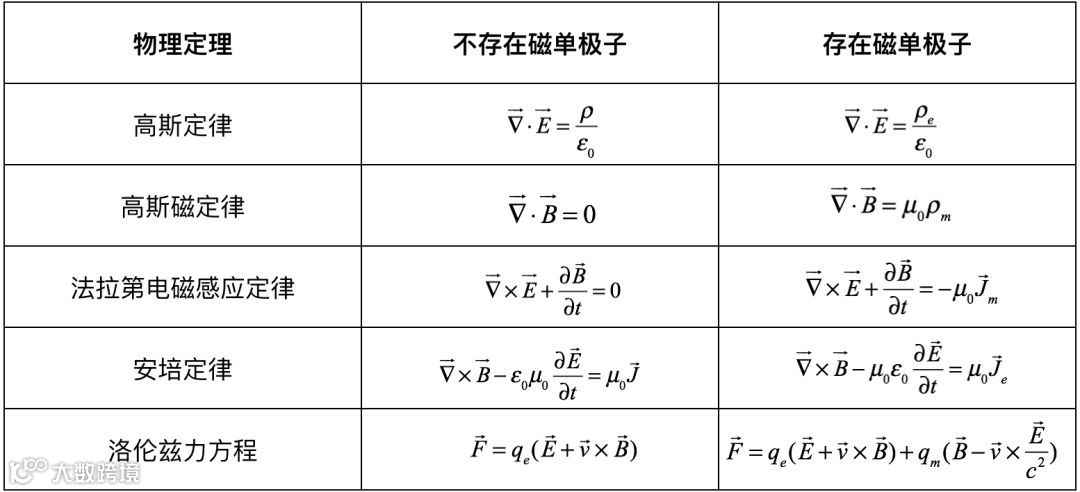 | 物理定理 | 不存在磁单极子 | 存在磁单极子 |
|---|---|---|
| 高斯定律 | $\vec{\nabla}\cdot\vec{E}=\frac{\rho}{\varepsilon_0}$ | $\vec{\nabla}\cdot\vec{E}=\frac{\rho_e}{\varepsilon_0}$ |
| 高斯磁定律 | $\vec{\nabla}\cdot\vec{B}=0$ | $\vec{\nabla}\cdot\vec{B}=\mu_0\rho_m$ |
| 法拉第电磁感应定律 | $\vec{\nabla}\times\vec{E}+\frac{\partial\vec{B}}{\partial t}=0$ | $\vec{\nabla}\times\vec{E}+\frac{\partial\vec{B}}{\partial t}=-\mu_0\vec{J}_m$ |
| 安培定律 | $\vec{\nabla}\times\vec{B}-\varepsilon_0\mu_0\frac{\partial\vec{E}}{\partial t}=\mu_0\vec{J}$ | $\vec{\nabla}\times\vec{B}-\mu_0\varepsilon_0\frac{\partial\vec{E}}{\partial t}=\mu_0\vec{J}_e$ |
| 洛伦兹力方程 | $\vec{F}=q_e(\vec{E}+\vec{v}\times\vec{B})$ | $\vec{F}=q_e(\vec{E}+\vec{v}\times\vec{B})+q_m(\vec{B}-\vec{v}\times\frac{\vec{E}}{c^2})$ |

大数跨境